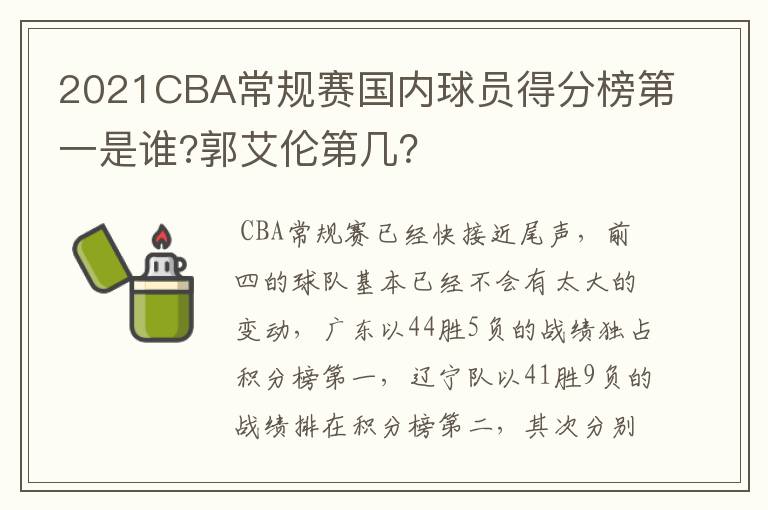 2021CBA常规赛国内球员得分榜第一是谁?郭艾伦第几?

CBA常规赛已经快接近尾声，前四的球队基本已经不会有太大的变动，广东以44胜5负的战绩独占积分榜第一，辽宁队以41胜9负的战绩排在积分榜第二，其次分别